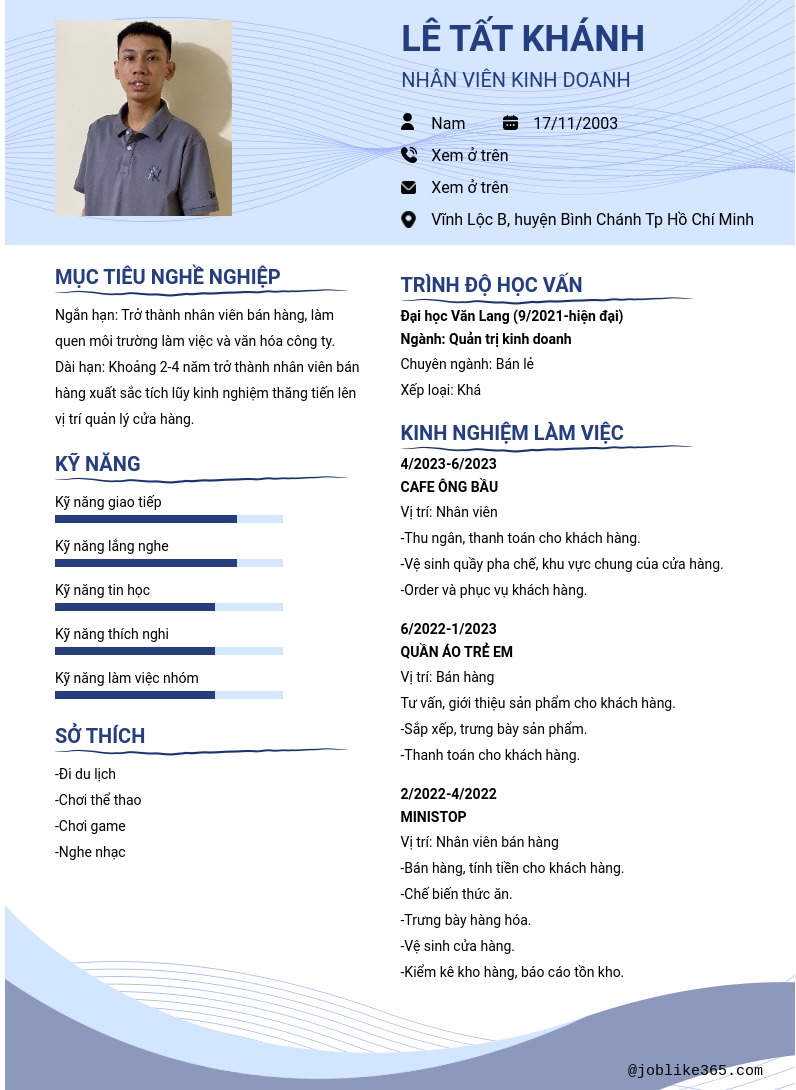 LÊ TẤT KHÁNH

NHÂN VIÊN KINH DOANH

Nam 17/11/2003

Xem ở trên

Xem ở trên

Vĩnh Lộc B, huyện Bình Chánh Tp Hồ Chí Minh

MỤC TIÊU NGHỀ NGHIỆP

Ngắn hạn: Trở thành nhân viên bán hàng, làm quen môi trường làm việc và văn hóa công ty.
Dài hạn: Khoảng 2-4 năm trở thành nhân viên bán hàng xuất sắc tích lũy kinh nghiệm thăng tiến lên vị trí quản lý cửa hàng.

KỸ NĂNG

Kỹ năng giao tiếp

Kỹ năng lắng nghe

Kỹ năng tin học

Kỹ năng thích nghi

Kỹ năng làm việc nhóm

SỞ THÍCH

-Đi du lịch
-Chơi thể thao
-Chơi game
-Nghe nhạc

TRÌNH ĐỘ HỌC VẤN

Đại học Văn Lang (9/2021-hiện đại)
Ngành: Quản trị kinh doanh
Chuyên ngành: Bán lẻ
Xếp loại: Khá

KINH NGHIỆM LÀM VIỆC

4/2023-6/2023
CAFE ÔNG BẦU
Vị trí: Nhân viên
-Thu ngân, thanh toán cho khách hàng.
-Vệ sinh quầy pha chế, khu vực chung của cửa hàng.
-Order và phục vụ khách hàng.

6/2022-1/2023
QUẦN ÁO TRẺ EM
Vị trí: Bán hàng
Tư vấn, giới thiệu sản phẩm cho khách hàng.
-Sắp xếp, trưng bày sản phẩm.
-Thanh toán cho khách hàng.

2/2022-4/2022
MINISTOP
Vị trí: Nhân viên bán hàng
-Bán hàng, tính tiền cho khách hàng.
-Chế biến thức ăn.
-Trưng bày hàng hóa.
-Vệ sinh cửa hàng.
-Kiểm kê kho hàng, báo cáo tồn kho.

@joblike365.com